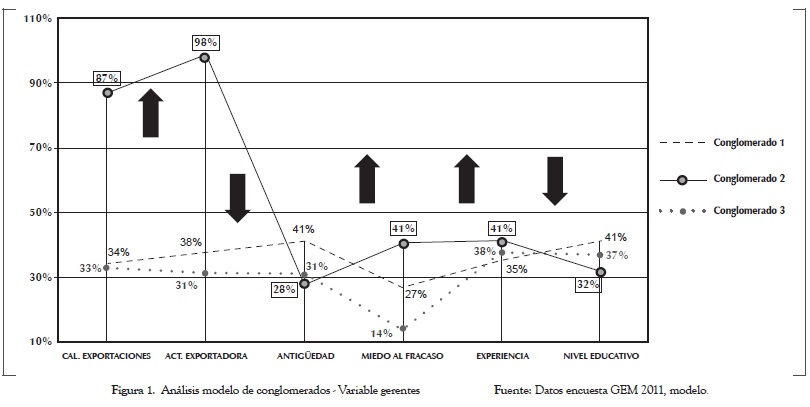 110%
90%
70%
50%
30%
10%

87%
98%
34%
33%
38%
31%
41%
31%
28%
41%
27%
14%
41%
38%
35%
41%
37%
32%

CAL. EXPORTACIONES
ACT. EXPORTADORA
ANTIGÜEDAD
MIEDO AL FRACASO
EXPERIENCIA
NIVEL EDUCATIVO

Conglomerado 1
Conglomerado 2
Conglomerado 3

Figura 1. Análisis modelo de conglomerados - Variable gerentes

Fuente: Datos encuesta GEM 2011, modelo.